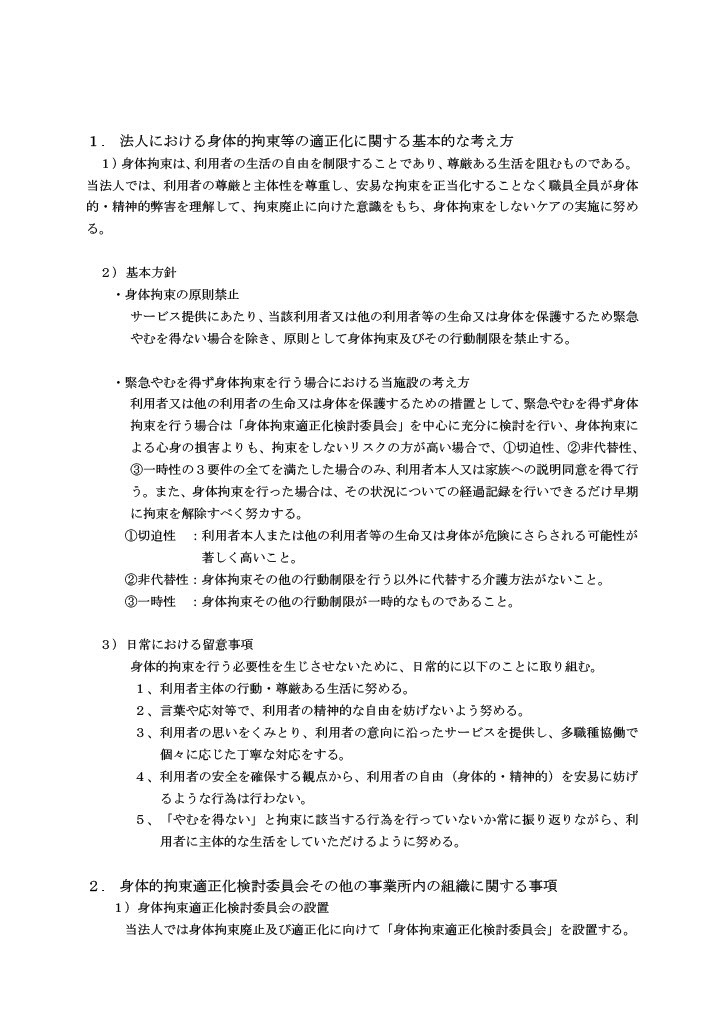 １． 法人における身体的拘束等の適正化に関する基本的な考え方

１）身体拘束は、利用者の生活の自由を制限することであり、尊厳ある生活を阻むものである。当法人では、利用者の尊厳と主体性を尊重し、安易な拘束を正当化することなく職員全員が身体的・精神的弊害を理解して、拘束廃止に向けた意識をもち、身体拘束をしないケアの実施に努める。

２） 基本方針

・身体拘束の原則禁止

サービス提供にあたり、当該利用者又は他の利用者等の生命又は身体を保護するため緊急やむを得ない場合を除き、原則として身体拘束及びその行動制限を禁止する。

・緊急やむを得ず身体拘束を行う場合における当施設の考え方

利用者又は他の利用者の生命又は身体を保護するための措置として、緊急やむを得ず身体拘束を行う場合は「身体拘束適正化検討委員会」を中心に充分に検討を行い、身体拘束による心身の損害よりも、拘束をしないリスクの方が高い場合で、①切迫性、②非代替性、③一時性の３要件の全てを満たした場合のみ、利用者本人又は家族への説明同意を得て行う。また、身体拘束を行った場合は、その状況についての経過記録を行いできるだけ早期に拘束を解除すべく努力する。

①切迫性　：利用者本人または他の利用者等の生命又は身体が危険にさらされる可能性が著しく高いこと。

②非代替性：身体拘束その他の行動制限を行う以外に代替する介護方法がないこと。

③一時性　：身体拘束その他の行動制限が一時的なものであること。

３） 日常における留意事項

身体的拘束を行う必要性を生じさせないために、日常的に以下のことに取り組む。

１、利用者主体の行動・尊厳ある生活に努める。

２、言葉や応対等で、利用者の精神的な自由を妨げないよう努める。

３、利用者の思いをくみとり、利用者の意向に沿ったサービスを提供し、多職種協働で個々に応じた丁寧な対応をする。

４、利用者の安全を確保する観点から、利用者の自由（身体的・精神的）を安易に妨げるような行為は行わない。

５、「やむを得ない」と拘束に該当する行為を行っていないか常に振り返りながら、利用者に主体的な生活をしていただけるように努める。

２． 身体的拘束適正化検討委員会その他の事業所内の組織に関する事項

１）身体拘束適正化検討委員会の設置

当法人では身体拘束廃止及び適正化に向けて「身体拘束適正化検討委員会」を設置する。